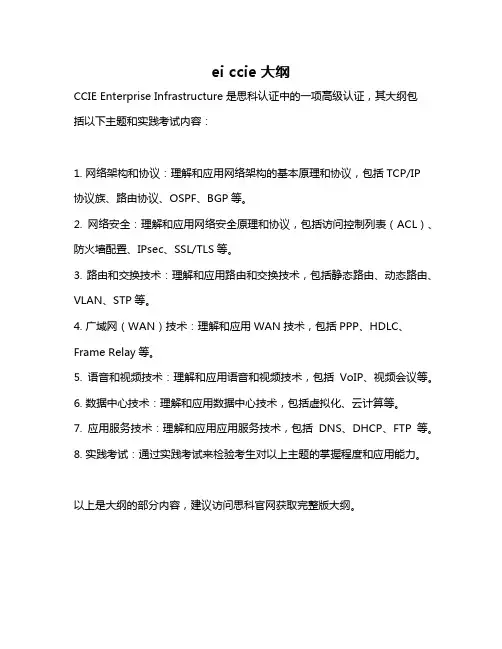 ei ccie 大纲

CCIE Enterprise Infrastructure 是思科认证中的一项高级认证，其大纲包括以下主题和实践考试内容：

1. 网络架构和协议：理解和应用网络架构的基本原理和协议，包括 TCP/IP 协议族、路由协议、OSPF、BGP 等。

2. 网络安全：理解和应用网络安全原理和协议，包括访问控制列表（ACL）、防火墙配置、IPsec、SSL/TLS 等。

3. 路由和交换技术：理解和应用路由和交换技术，包括静态路由、动态路由、VLAN、STP 等。

4. 广域网（WAN）技术：理解和应用 WAN 技术，包括 PPP、HDLC、Frame Relay 等。

5. 语音和视频技术：理解和应用语音和视频技术，包括 VoIP、视频会议等。

6. 数据中心技术：理解和应用数据中心技术，包括虚拟化、云计算等。

7. 应用服务技术：理解和应用应用服务技术，包括 DNS、DHCP、FTP 等。

8. 实践考试：通过实践考试来检验考生对以上主题的掌握程度和应用能力。

以上是大纲的部分内容，建议访问思科官网获取完整版大纲。